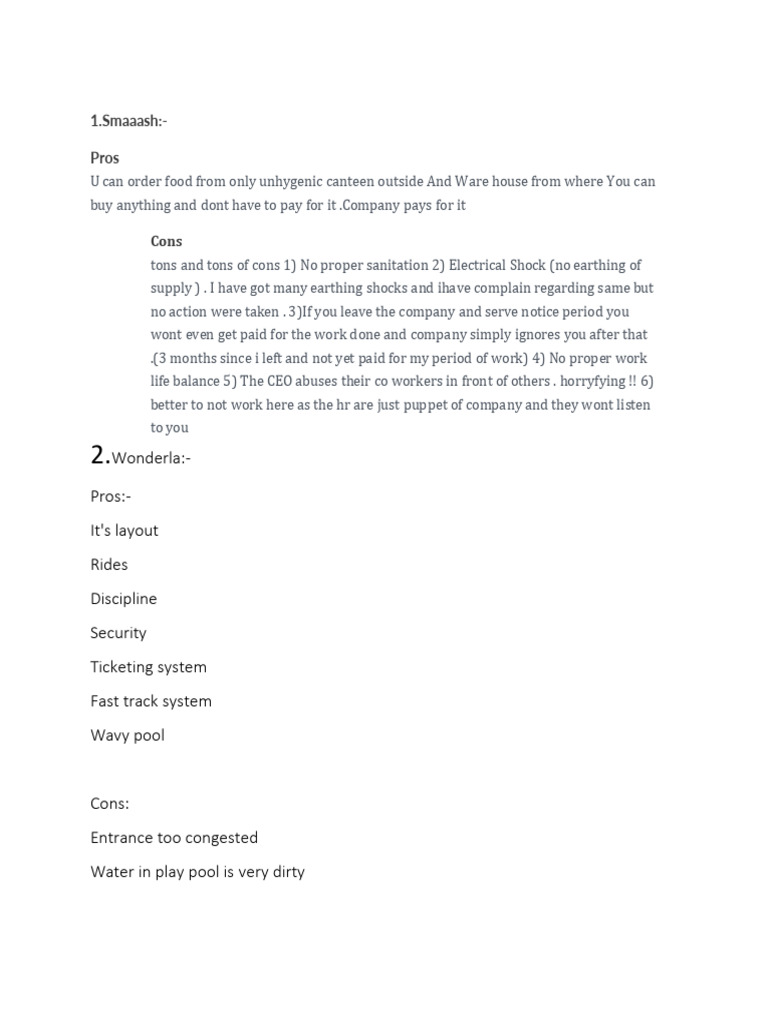 1.Smaaash:-

Pros
U can order food from only unhygenic canteen outside And Ware house from where You can buy anything and dont have to pay for it .Company pays for it

Cons
tons and tons of cons 1) No proper sanitation 2) Electrical Shock (no earthing of supply ) . I have got many earthing shocks and ihave complain regarding same but no action were taken . 3)If you leave the company and serve notice period you wont even get paid for the work done and company simply ignores you after that .(3 months since i left and not yet paid for my period of work) 4) No proper work life balance 5) The CEO abuses their co workers in front of others . horryfying !! 6) better to not work here as the hr are just puppet of company and they wont listen to you

2.Wonderla:-

Pros:-

It's layout

Rides

Discipline

Security

Ticketing system

Fast track system

Wavy pool

Cons:

Entrance too congested

Water in play pool is very dirty